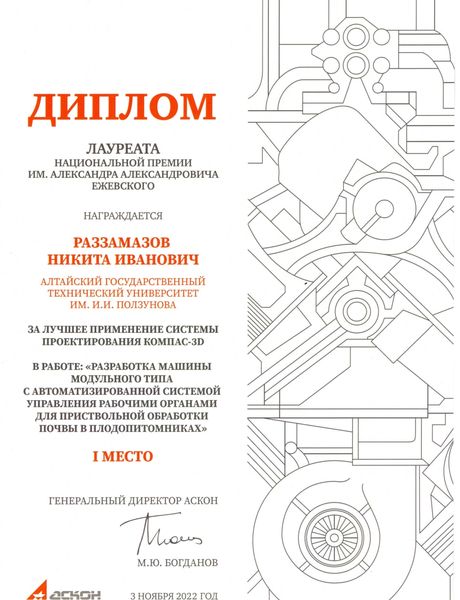 ДИПЛОМ

ЛАУРЕАТА
НАЦИОНАЛЬНОЙ ПРЕМИИ
ИМ. АЛЕКСАНДРА АЛЕКСАНДРОВИЧА
ЕЖЕВСКОГО

НАГРАЖДАЕТСЯ

РАЗЗАМАЗОВ
НИКИТА ИВАНОВИЧ

АЛТАЙСКИЙ ГОСУДАРСТВЕННЫЙ
ТЕХНИЧЕСКИЙ УНИВЕРСИТЕТ
ИМ. И.И. ПОЛЗУНОВА

ЗА ЛУЧШЕЕ ПРИМЕНЕНИЕ СИСТЕМЫ
ПРОЕКТИРОВАНИЯ КОМПАС-3D

В РАБОТЕ: «РАЗРАБОТКА МАШИНЫ
МОДУЛЬНОГО ТИПА
С АВТОМАТИЗИРОВАННОЙ СИСТЕМОЙ
УПРАВЛЕНИЯ РАБОЧИМИ ОРГАНАМИ
ДЛЯ ПРИСТВОЛЬНОЙ ОБРАБОТКИ
ПОЧВЫ В ПЛОДОПИТОМНИКАХ»

I МЕСТО

ГЕНЕРАЛЬНЫЙ ДИРЕКТОР АСКОН

М.Ю. БОГДАНОВ

АСКОН

3 НОЯБРЯ 2022 ГОД